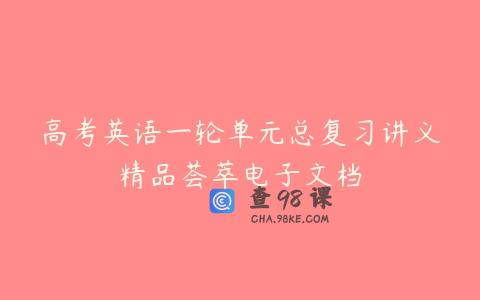 高考英语一轮单元总复习讲义
精品荟萃电子文档

查98课
CHA.98KE.COM